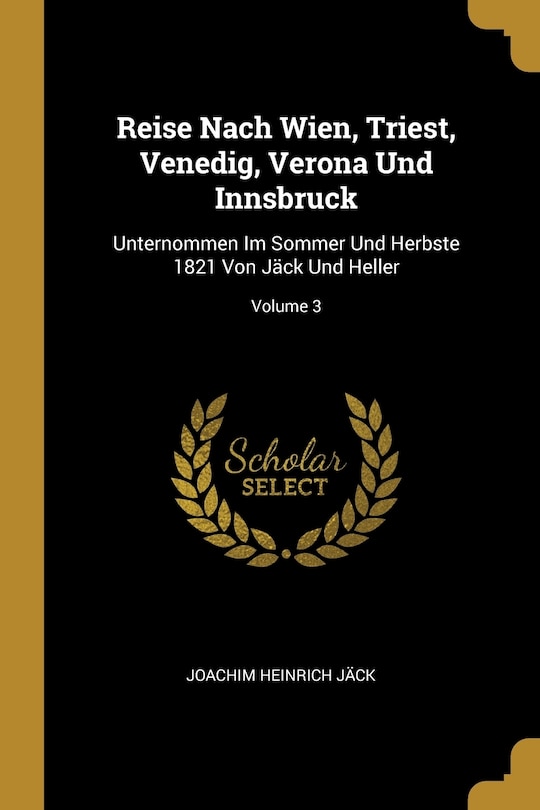 Reise Nach Wien, Triest, Venedig, Verona Und Innsbruck

Unternommen Im Sommer Und Herbste 1821 Von Jäck Und Heller

Volume 3

Scholar SELECT

JOACHIM HEINRICH JÄCK